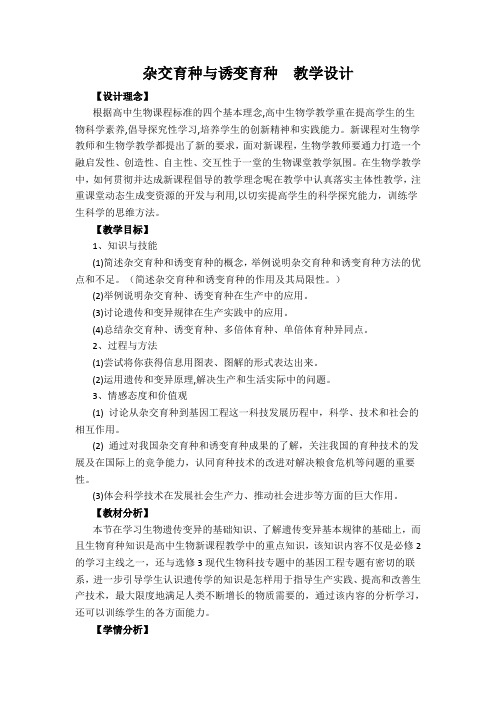 杂交育种与诱变育种　教学设计

【设计理念】

根据高中生物课程标准的四个基本理念,高中生物学教学重在提高学生的生物科学素养,倡导探究性学习,培养学生的创新精神和实践能力。新课程对生物学教师和生物学教学都提出了新的要求，面对新课程，生物学教师要通力打造一个融启发性、创造性、自主性、交互性于一堂的生物课堂教学氛围。在生物学教学中，如何贯彻并达成新课程倡导的教学理念呢在教学中认真落实主体性教学，注重课堂动态生成变资源的开发与利用,以切实提高学生的科学探究能力，训练学生科学的思维方法。

【教学目标】

1、知识与技能

(1)简述杂交育种和诱变育种的概念，举例说明杂交育种和诱变育种方法的优点和不足。（简述杂交育种和诱变育种的作用及其局限性。）

(2)举例说明杂交育种、诱变育种在生产中的应用。

(3)讨论遗传和变异规律在生产实践中的应用。

(4)总结杂交育种、诱变育种、多倍体育种、单倍体育种异同点。

2、过程与方法

(1)尝试将你获得信息用图表、图解的形式表达出来。

(2)运用遗传和变异原理,解决生产和生活实际中的问题。

3、情感态度和价值观

(1) 讨论从杂交育种到基因工程这一科技发展历程中，科学、技术和社会的相互作用。

(2) 通过对我国杂交育种和诱变育种成果的了解，关注我国的育种技术的发展及在国际上的竞争能力，认同育种技术的改进对解决粮食危机等问题的重要性。

(3)体会科学技术在发展社会生产力、推动社会进步等方面的巨大作用。

【教材分析】

本节在学习生物遗传变异的基础知识、了解遗传变异基本规律的基础上，而且生物育种知识是高中生物新课程教学中的重点知识，该知识内容不仅是必修2的学习主线之一，还与选修3现代生物科技专题中的基因工程专题有密切的联系，进一步引导学生认识遗传学的知识是怎样用于指导生产实践、提高和改善生产技术，最大限度地满足人类不断增长的物质需要的，通过该内容的分析学习，还可以训练学生的各方面能力。

【学情分析】